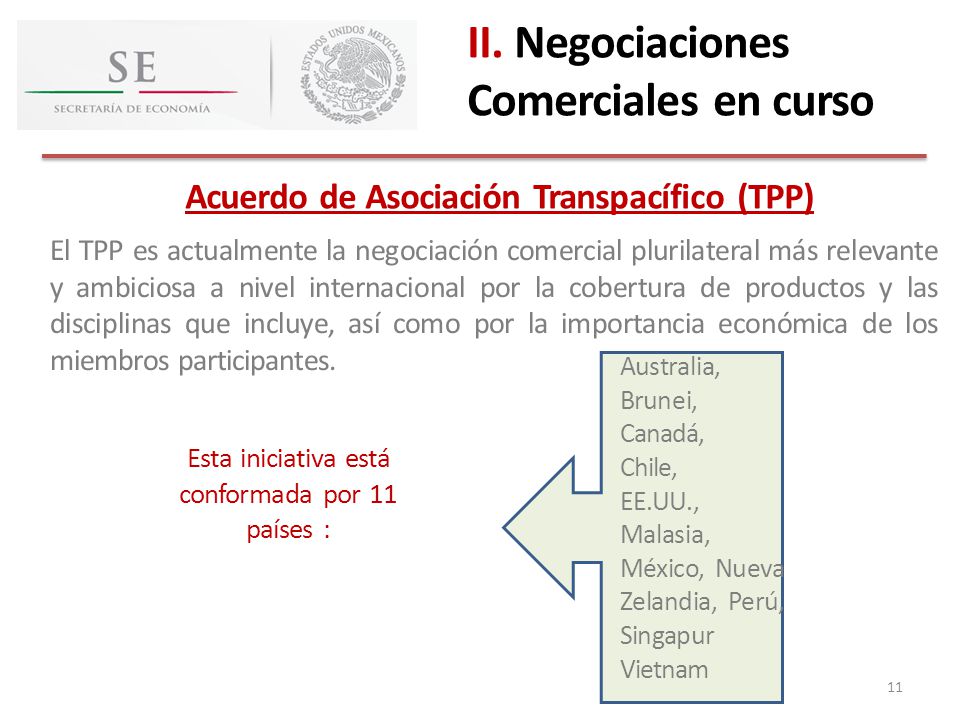 SE
SECRETARÍA DE ECONOMÍA

ESTADOS UNIDOS MEXICANOS

II. Negociaciones Comerciales en curso

Acuerdo de Asociación Transpacífico (TPP)

El TPP es actualmente la negociación comercial plurilateral más relevante y ambiciosa a nivel internacional por la cobertura de productos y las disciplinas que incluye, así como por la importancia económica de los miembros participantes.

Esta iniciativa está conformada por 11 países :

Australia,
Brunei,
Canadá,
Chile,
EE.UU.,
Malasia,
México, Nueva
Zelandia, Perú,
Singapur
Vietnam

11